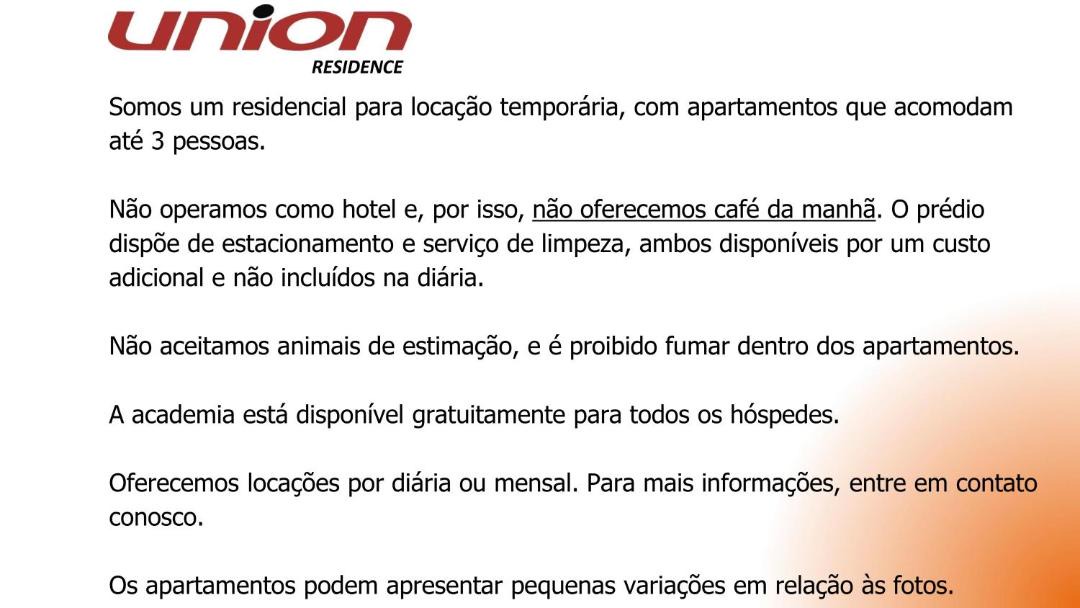 union
RESIDENCE

Somos um residencial para locação temporária, com apartamentos que acomodam até 3 pessoas.

Não operamos como hotel e, por isso, não oferecemos café da manhã. O prédio dispõe de estacionamento e serviço de limpeza, ambos disponíveis por um custo adicional e não incluídos na diária.

Não aceitamos animais de estimação, e é proibido fumar dentro dos apartamentos.

A academia está disponível gratuitamente para todos os hóspedes.

Oferecemos locações por diária ou mensal. Para mais informações, entre em contato conosco.

Os apartamentos podem apresentar pequenas variações em relação às fotos.